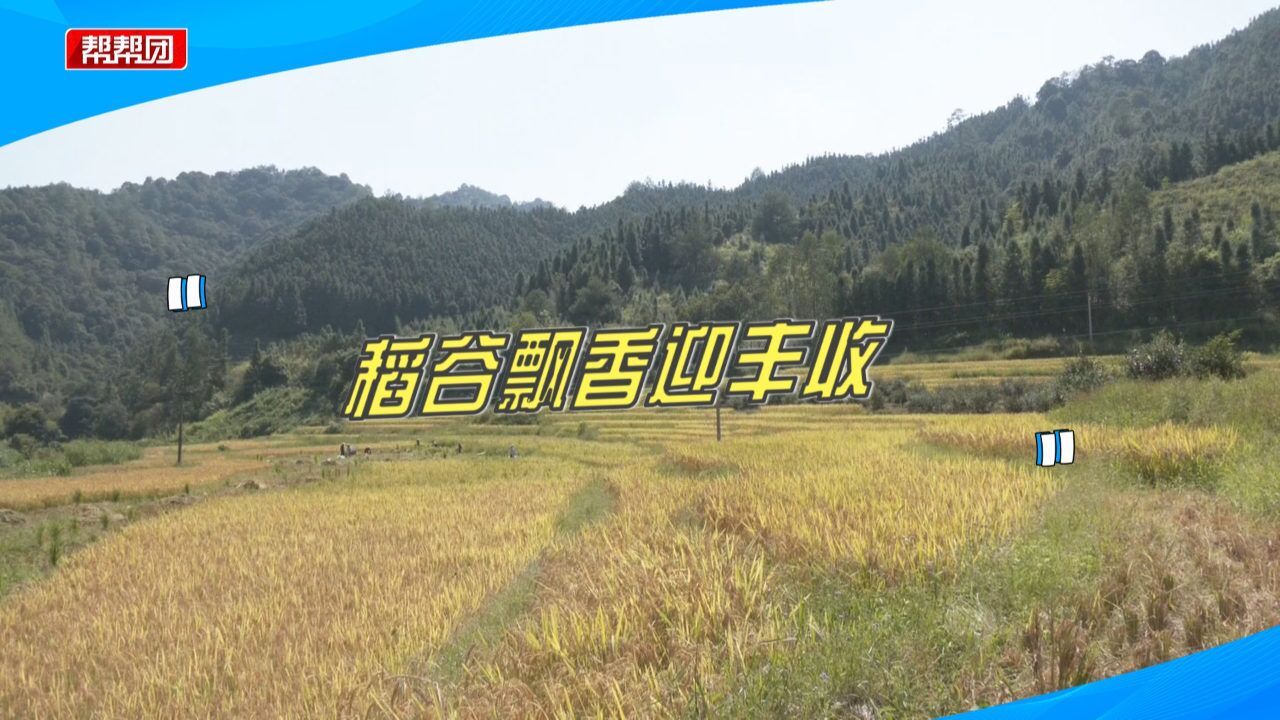 帮帮团

稻谷飘香迎丰收